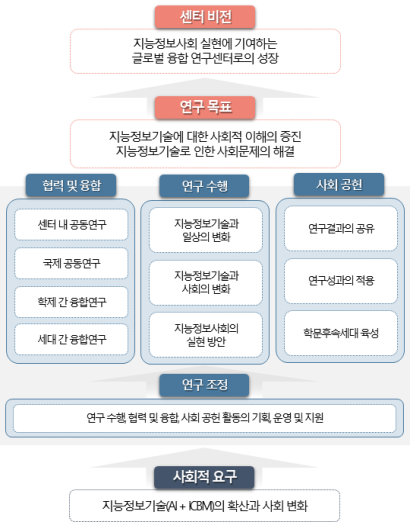 센터 비전

지능정보사회 실현에 기여하는 글로벌 융합 연구센터로의 성장

연구 목표

지능정보기술에 대한 사회적 이해의 증진
지능정보기술로 인한 사회문제의 해결

협력 및 융합

센터 내 공동연구

국제 공동연구

학제 간 융합연구

세대 간 융합연구

연구 수행

지능정보기술과 일상의 변화

지능정보기술과 사회의 변화

지능정보사회의 실현 방안

사회 공헌

연구결과의 공유

연구성과의 적용

학문후속세대 육성

연구 조정

연구 수행, 협력 및 융합, 사회 공헌 활동의 기획, 운영 및 지원

사회적 요구

지능정보기술(AI + ICBM)의 확산과 사회 변화